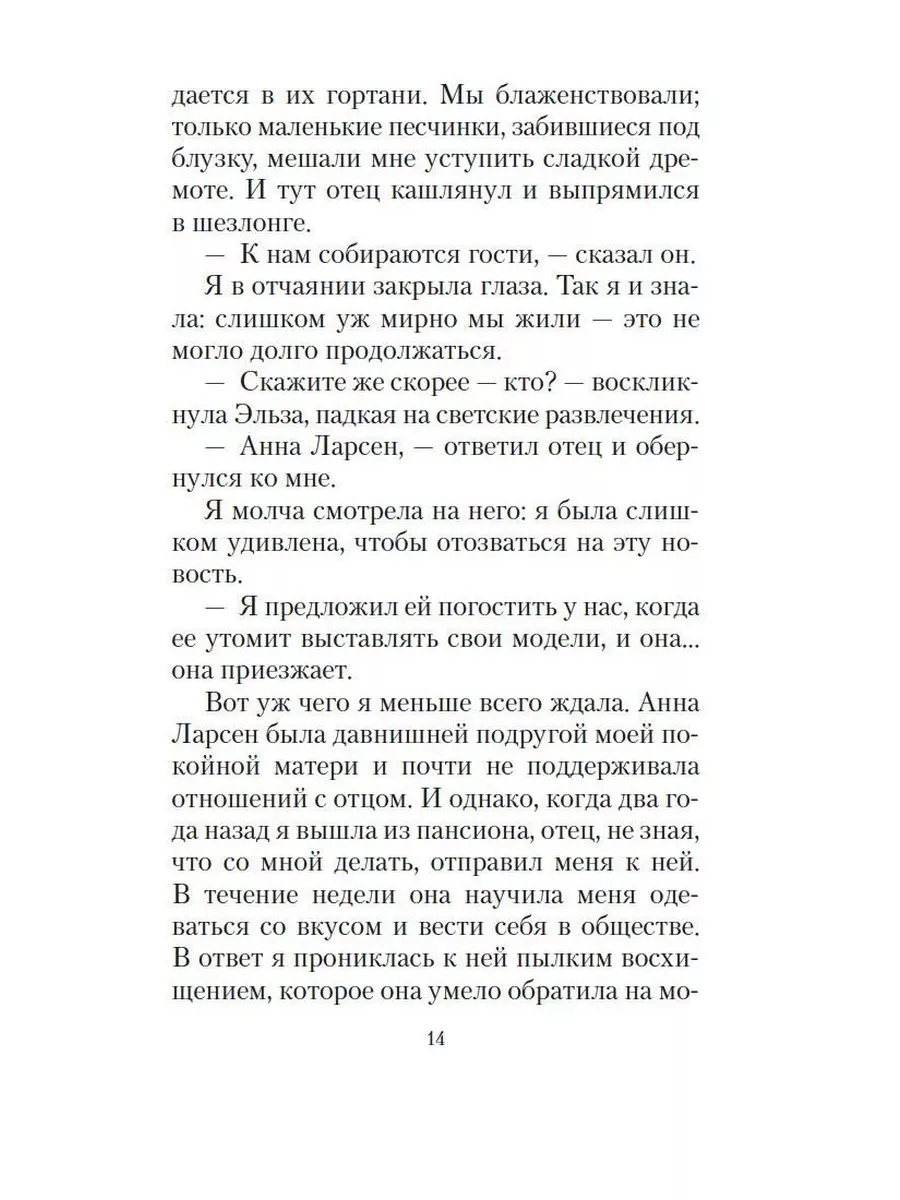 дается в их гортани. Мы блаженствовали; только маленькие песчинки, забившиеся под блузку, мешали мне уступить сладкой дремоте. И тут отец кашлянул и выпрямился в шезлонге.

— К нам собираются гости, — сказал он.

Я в отчаянии закрыла глаза. Так я и знала: слишком уж мирно мы жили — это не могло долго продолжаться.

— Скажите же скорее — кто? — воскликнула Эльза, падкая на светские развлечения.

— Анна Ларсен, — ответил отец и обернулся ко мне.

Я молча смотрела на него: я была слишком удивлена, чтобы отозваться на эту новость.

— Я предложил ей погостить у нас, когда ее утомит выставлять свои модели, и она... она приезжает.

Вот уж чего я меньше всего ждала. Анна Ларсен была давнишней подругой моей покойной матери и почти не поддерживала отношений с отцом. И однако, когда два года назад я вышла из пансиона, отец, не зная, что со мной делать, отправил меня к ней. В течение недели она научила меня одеваться со вкусом и вести себя в обществе. В ответ я прониклась к ней пылким восхищением, которое она умело обратила на мо-

14